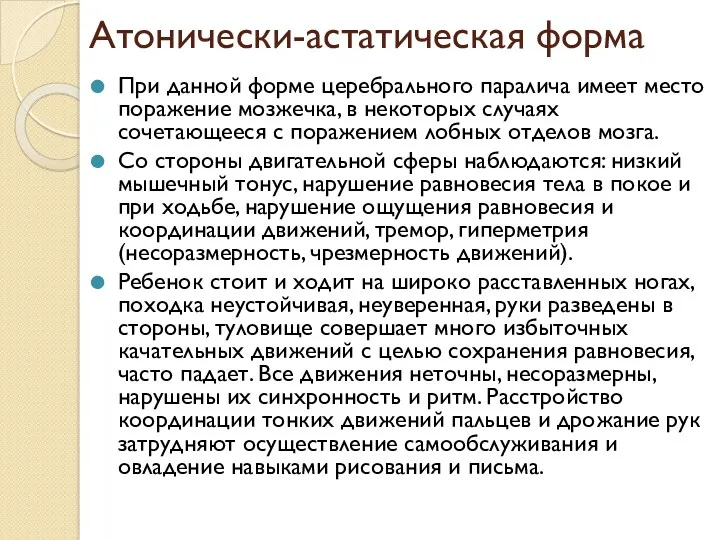 Атонически-астатическая форма

При данной форме церебрального паралича имеет место поражение мозжечка, в некоторых случаях сочетающееся с поражением лобных отделов мозга.

Со стороны двигательной сферы наблюдаются: низкий мышечный тонус, нарушение равновесия тела в покое и при ходьбе, нарушение ощущения равновесия и координации движений, тремор, гиперметрия (несоразмерность, чрезмерность движений).

Ребенок стоит и ходит на широко расставленных ногах, походка неустойчивая, неуверенная, руки разведены в стороны, туловище совершает много избыточных качательных движений с целью сохранения равновесия, часто падает. Все движения неточны, несоразмерны, нарушены их синхронность и ритм. Расстройство координации тонких движений пальцев и дрожание рук затрудняют осуществление самообслуживания и овладение навыками рисования и письма.